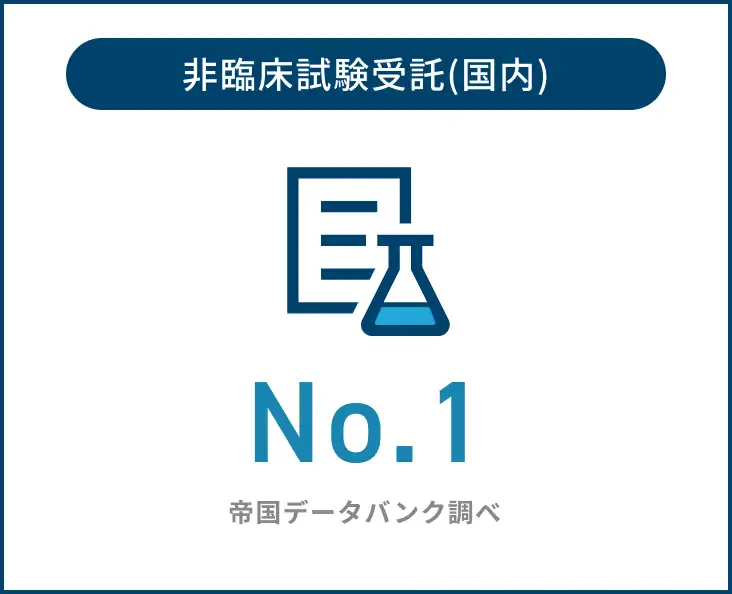 非臨床試験受託(国内)

No.1

帝国データバンク調べ